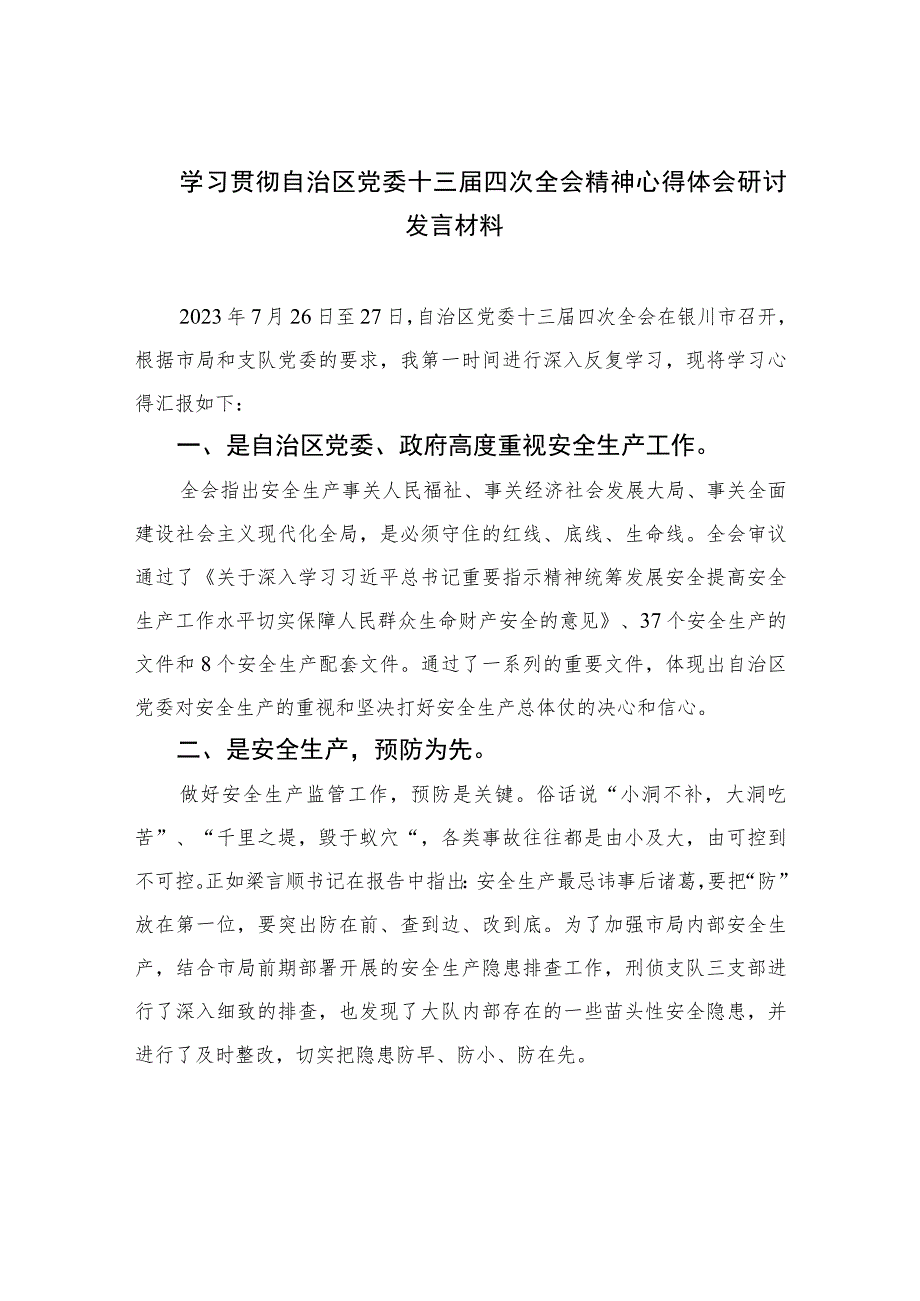 学习贯彻自治区党委十三届四次全会精神心得体会研讨发言材料

2023年7月26日至27日，自治区党委十三届四次全会在银川市召开，根据市局和支队党委的要求，我第一时间进行深入反复学习，现将学习心得汇报如下：

一、是自治区党委、政府高度重视安全生产工作。

全会指出安全生产事关人民福祉、事关经济社会发展大局、事关全面建设社会主义现代化全局，是必须守住的红线、底线、生命线。全会审议通过了《关于深入学习习近平总书记重要指示精神统筹发展安全提高安全生产工作水平切实保障人民群众生命财产安全的意见》、37个安全生产的文件和8个安全生产配套文件。通过了一系列的重要文件，体现出自治区党委对安全生产的重视和坚决打好安全生产总体仗的决心和信心。

二、是安全生产，预防为先。

做好安全生产监管工作，预防是关键。俗话说“小洞不补，大洞吃苦”、“千里之堤，毁于蚁穴“，各类事故往往都是由小及大，由可控到不可控。正如梁言顺书记在报告中指出:安全生产最忌讳事后诸葛，要把“防”放在第一位，要突出防在前、查到边、改到底。为了加强市局内部安全生产，结合市局前期部署开展的安全生产隐患排查工作，刑侦支队三支部进行了深入细致的排查，也发现了大队内部存在的一些苗头性安全隐患，并进行了及时整改，切实把隐患防早、防小、防在先。